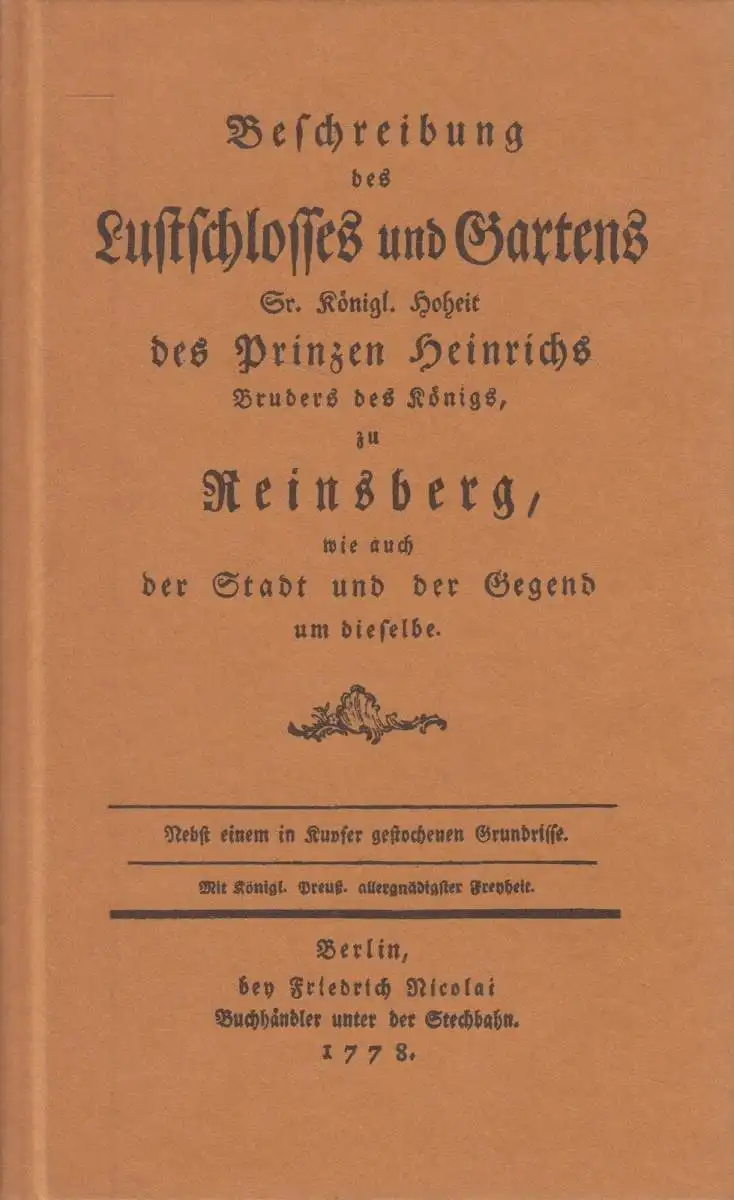 Beschreibung
des
Lustschlosses und Gartens
Sr. Königl. Hoheit
des Prinzen Heinrichs
Bruders des Königs,
zu
Reinsberg,
wie auch
der Stadt und der Gegend
um dieselbe.

Nebst einem in Kupfer gestochenen Grundrisse.

Mit Königl. Preuß. allergnädigster Freyheit.

Berlin,
bey Friedrich Nicolai
Buchhändler unter der Stechbahn.
1778.